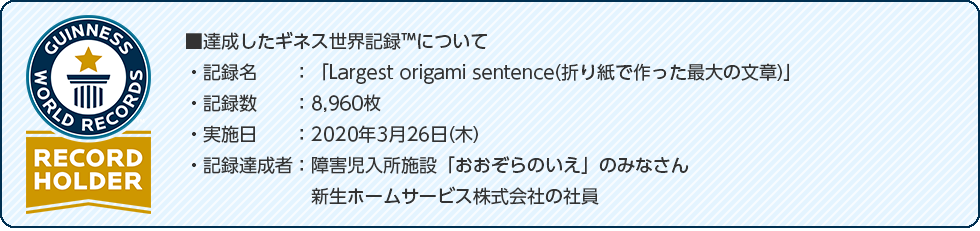 GUINNESS WORLD RECORDS

RECORD HOLDER

■達成したギネス世界記録™について

・記録名　：「Largest origami sentence(折り紙で作った最大の文章)」

・記録数　：8,960枚

・実施日　：2020年3月26日(木)

・記録達成者：障害児入所施設「おおぞらのいえ」のみなさん
新生ホームサービス株式会社の社員